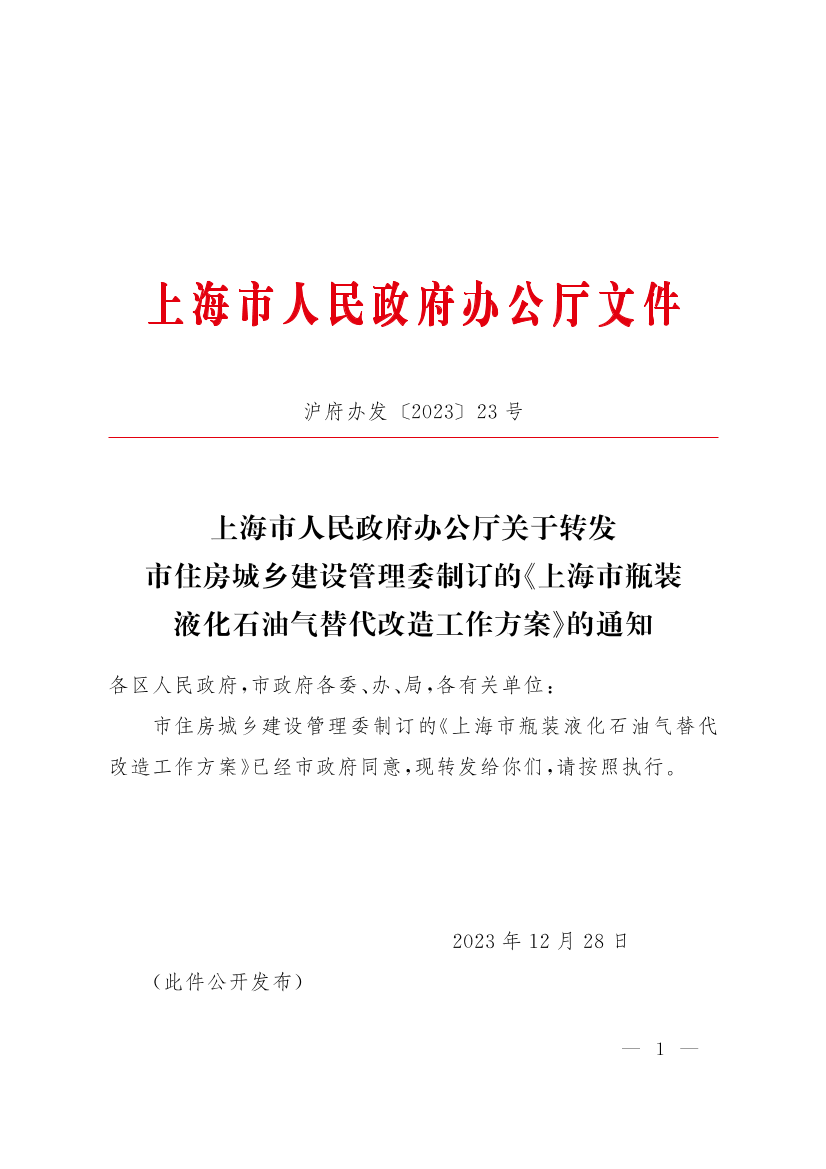 上海市人民政府办公厅文件

沪府办发〔2023〕23号

上海市人民政府办公厅关于转发市住房城乡建设管理委制订的《上海市瓶装液化石油气替代改造工作方案》的通知

各区人民政府，市政府各委、办、局，各有关单位：

市住房城乡建设管理委制订的《上海市瓶装液化石油气替代改造工作方案》已经市政府同意，现转发给你们，请按照执行。

2023年12月28日

（此件公开发布）

— 1 —